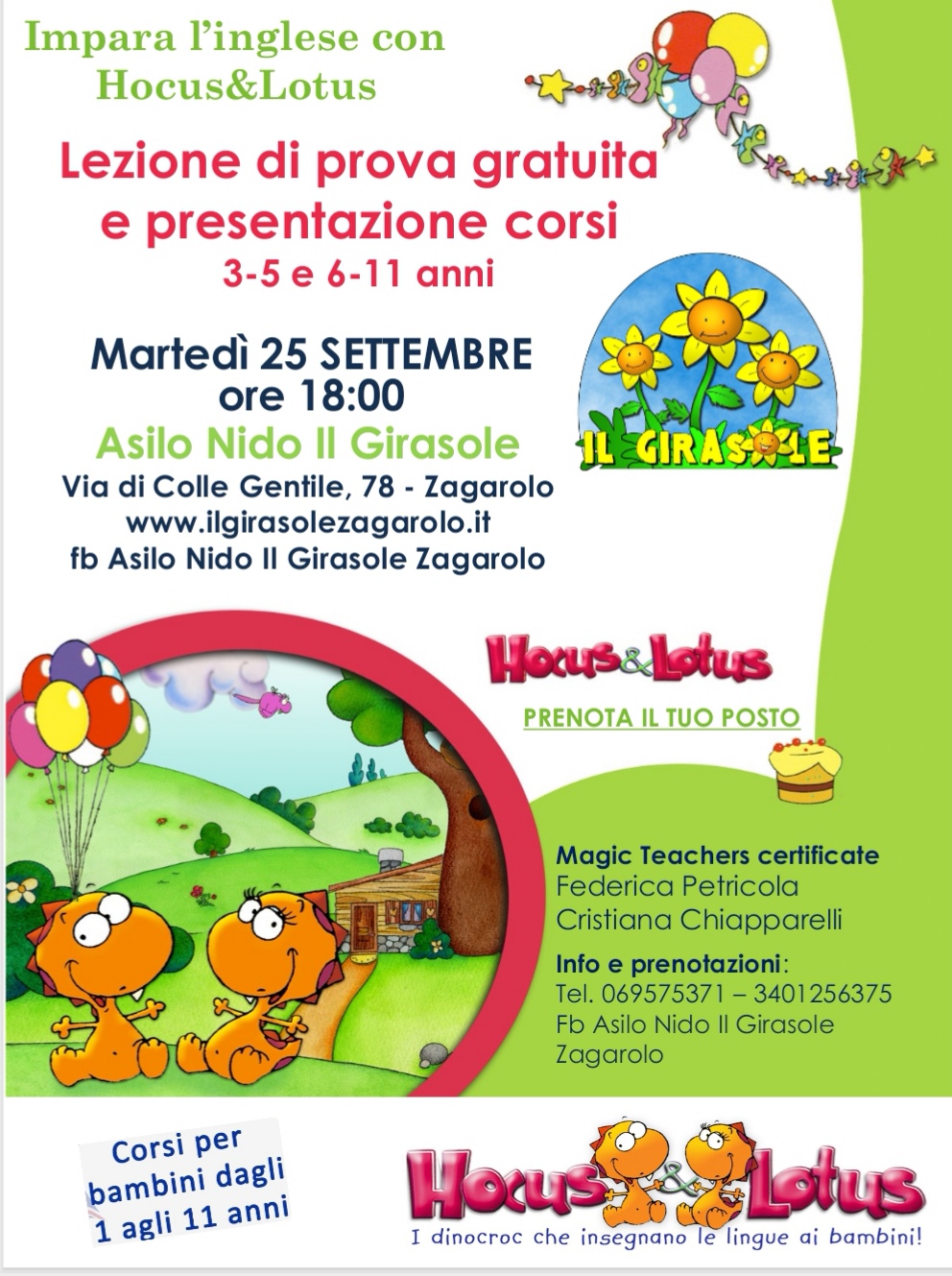 Impara l'inglese con Hocus&Lotus

Lezione di prova gratuita e presentazione corsi
3-5 e 6-11 anni

Martedì 25 SETTEMBRE
ore 18:00
Asilo Nido Il Girasole
Via di Colle Gentile, 78 - Zagarolo
www.ilgirasolezagarolo.it
fb Asilo Nido Il Girasole Zagarolo

IL GIRASOLE

Hocus&Lotus

PRENOTA IL TUO POSTO

Magic Teachers certificate
Federica Petricola
Cristiana Chiapparelli

Info e prenotazioni:
Tel. 069575371 – 3401256375
Fb Asilo Nido Il Girasole Zagarolo

Corsi per bambini dagli 1 agli 11 anni

Hocus&Lotus
I dinocroc che insegnano le lingue ai bambini!